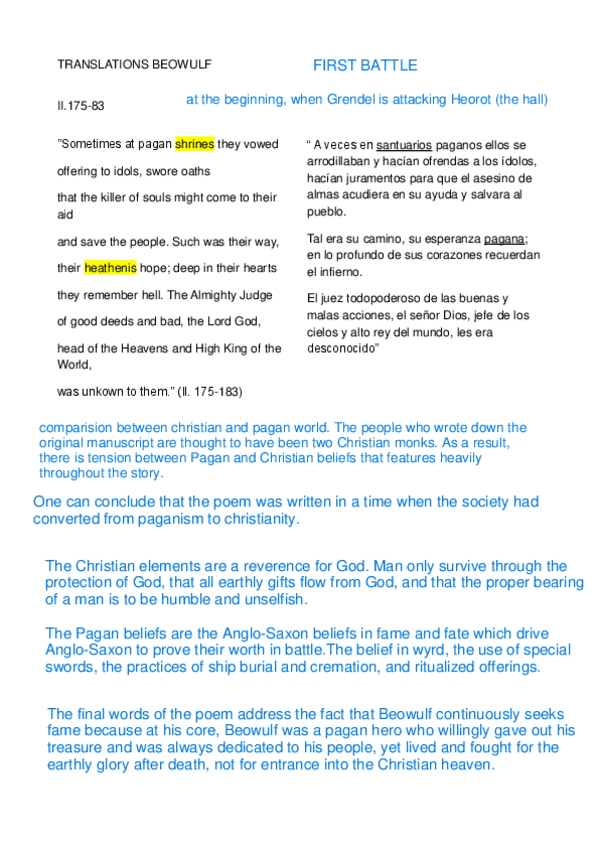 TRANSLATIONS BEOWULF

FIRST BATTLE

ll.175-83

at the beginning, when Grendel is attacking Heorot (the hall)

"Sometimes at pagan shrines they vowed

offering to idols, swore oaths

that the killer of souls might come to their aid

and save the people. Such was their way,

their heathenis hope; deep in their hearts

they remember hell. The Almighty Judge

of good deeds and bad, the Lord God,

head of the Heavens and High King of the World,

was unkown to them." (ll. 175-183)

" A veces en santuarios paganos ellos se arrodillaban y hacían ofrendas a los ídolos, hacían juramentos para que el asesino de almas acudiera en su ayuda y salvara al pueblo.

Tal era su camino, su esperanza pagana; en lo profundo de sus corazones recuerdan el infierno.

El juez todopoderoso de las buenas y malas acciones, el señor Dios, jefe de los cielos y alto rey del mundo, les era desconocido"

comparision between christian and pagan world. The people who wrote down the original manuscript are thought to have been two Christian monks. As a result, there is tension between Pagan and Christian beliefs that features heavily throughout the story.

One can conclude that the poem was written in a time when the society had converted from paganism to christianity.

The Christian elements are a reverence for God. Man only survive through the protection of God, that all earthly gifts flow from God, and that the proper bearing of a man is to be humble and unselfish.

The Pagan beliefs are the Anglo-Saxon beliefs in fame and fate which drive Anglo-Saxon to prove their worth in battle.The belief in wyrd, the use of special swords, the practices of ship burial and cremation, and ritualized offerings.

The final words of the poem address the fact that Beowulf continuously seeks fame because at his core, Beowulf was a pagan hero who willingly gave out his treasure and was always dedicated to his people, yet lived and fought for the earthly glory after death, not for entrance into the Christian heaven.